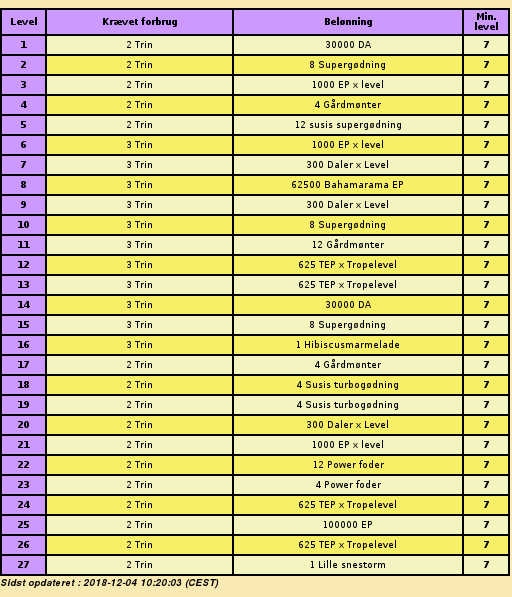 | Level | Krævet forbrug | Belønning | Min. level |
|---|---|---|---|
| 1 | 2 Trin | 30000 DA | 7 |
| 2 | 2 Trin | 8 Supergødning | 7 |
| 3 | 2 Trin | 1000 EP × level | 7 |
| 4 | 2 Trin | 4 Gårdmønter | 7 |
| 5 | 2 Trin | 12 susis supergødning | 7 |
| 6 | 3 Trin | 1000 EP × level | 7 |
| 7 | 3 Trin | 300 Daler × Level | 7 |
| 8 | 3 Trin | 62500 Bahamarama EP | 7 |
| 9 | 3 Trin | 300 Daler × Level | 7 |
| 10 | 3 Trin | 8 Supergødning | 7 |
| 11 | 3 Trin | 12 Gårdmønter | 7 |
| 12 | 3 Trin | 625 TEP × Tropelevel | 7 |
| 13 | 3 Trin | 625 TEP × Tropelevel | 7 |
| 14 | 3 Trin | 30000 DA | 7 |
| 15 | 3 Trin | 8 Supergødning | 7 |
| 16 | 3 Trin | 1 Hibiscusmarmelade | 7 |
| 17 | 2 Trin | 4 Gårdmønter | 7 |
| 18 | 2 Trin | 4 Susis turbogødning | 7 |
| 19 | 2 Trin | 4 Susis turbogødning | 7 |
| 20 | 2 Trin | 300 Daler × Level | 7 |
| 21 | 2 Trin | 1000 EP × level | 7 |
| 22 | 2 Trin | 12 Power foder | 7 |
| 23 | 2 Trin | 4 Power foder | 7 |
| 24 | 2 Trin | 625 TEP × Tropelevel | 7 |
| 25 | 2 Trin | 100000 EP | 7 |
| 26 | 2 Trin | 625 TEP × Tropelevel | 7 |
| 27 | 2 Trin | 1 Lille snestorm | 7 |

Sidst opdateret : 2018-12-04 10:20:03 (CEST)